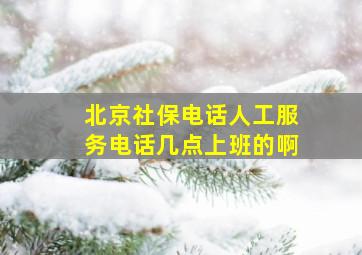 北京社保电话人工服务电话几点上班的啊